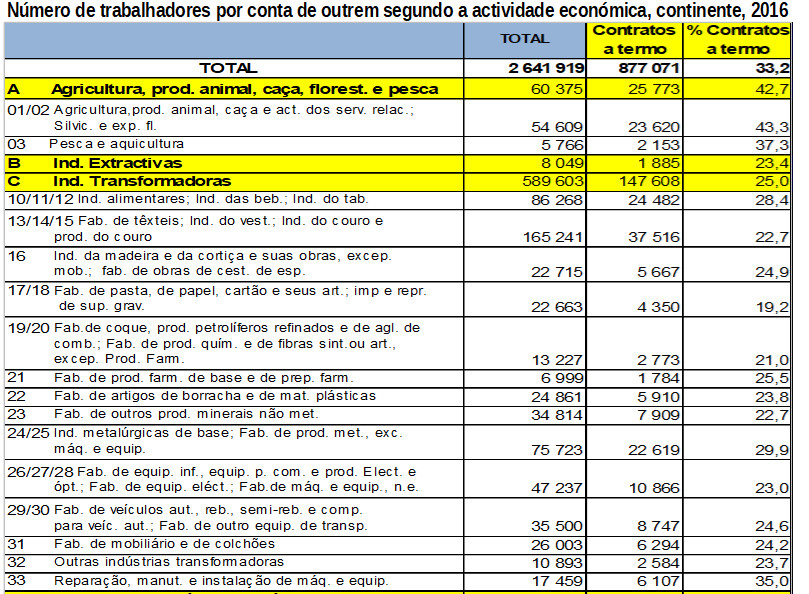 Número de trabalhadores por conta de outrem segundo a actividade económica, continente, 2016

| | TOTAL | Contratos a termo | % Contratos a termo |
|---|---|---|---|
| TOTAL | 2 641 919 | 877 071 | 33,2 |
| A Agricultura, prod. animal, caça, florest. e pesca | 60 375 | 25 773 | 42,7 |
| 01/02 Agricultura,prod. animal, caça e act. dos serv. relac.; Silvic. e exp. fl. | 54 609 | 23 620 | 43,3 |
| 03 Pesca e aquicultura | 5 766 | 2 153 | 37,3 |
| B Ind. Extractivas | 8 049 | 1 885 | 23,4 |
| C Ind. Transformadoras | 589 603 | 147 608 | 25,0 |
| 10/11/12 Ind. alimentares; Ind. das beb.; Ind. do tab. | 86 268 | 24 482 | 28,4 |
| 13/14/15 Fab. de têxteis; Ind. do vest.; Ind. do couro e prod. do couro | 165 241 | 37 516 | 22,7 |
| 16 Ind. da madeira e da cortiça e suas obras, excep. mob.; fab. de obras de cest. de esp. | 22 715 | 5 667 | 24,9 |
| 17/18 Fab. de pasta, de papel, cartão e seus art.; imp e repr. de sup. grav. | 22 663 | 4 350 | 19,2 |
| 19/20 Fab.de coque, prod. petrolíferos refinados e de agl. de comb.; Fab. de prod. quím. e de fibras sint.ou art., excep. Prod. Farm. | 13 227 | 2 773 | 21,0 |
| 21 Fab. de prod. farm. de base e de prep. farm. | 6 999 | 1 784 | 25,5 |
| 22 Fab. de artigos de borracha e de mat. plásticas | 24 861 | 5 910 | 23,8 |
| 23 Fab. de outros prod. minerais não met. | 34 814 | 7 909 | 22,7 |
| 24/25 Ind. metalúrgicas de base; Fab. de prod. met., exc. máq. e equip. | 75 723 | 22 619 | 29,9 |
| 26/27/28 Fab. de equip. inf., equip. p. com. e prod. Elect. e ópt.; Fab. de equip. eléct.; Fab.de máq. e equip., n.e. | 47 237 | 10 866 | 23,0 |
| 29/30 Fab. de veículos aut., reb., semi-reb. e comp. para veíc. aut.; Fab. de outro equip. de transp. | 35 500 | 8 747 | 24,6 |
| 31 Fab. de mobiliário e de colchões | 26 003 | 6 294 | 24,2 |
| 32 Outras indústrias transformadoras | 10 893 | 2 584 | 23,7 |
| 33 Reparação, manut. e instalação de máq. e equip. | 17 459 | 6 107 | 35,0 |